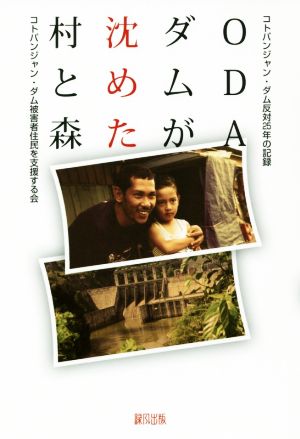 コトパンジャン・ダム反対25年の記録

ODAダムが沈めた村と森

コトパンジャン・ダム被害者住民を支援する会

緑風出版